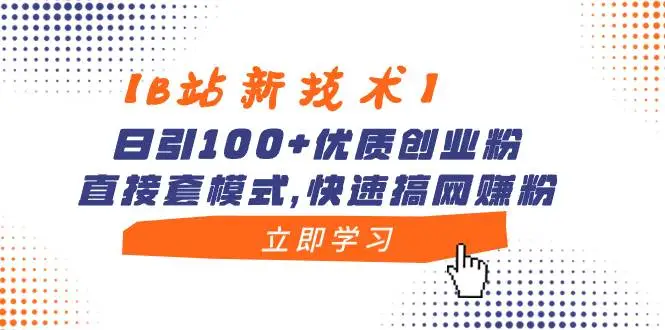 【B站新技术】

日引100+优质创业粉

直接套模式，快速搞网赚粉

立即学习